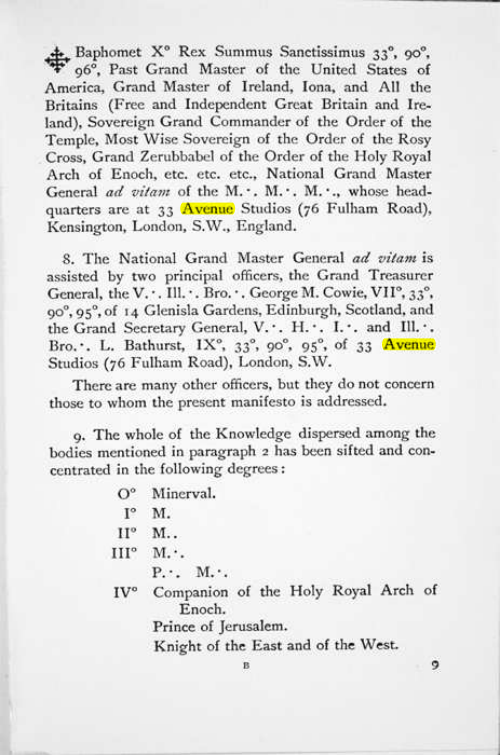 Baphomet X° Rex Summus Sanctissimus 33°, 90°, 96°, Past Grand Master of the United States of America, Grand Master of Ireland, Iona, and All the Britains (Free and Independent Great Britain and Ireland), Sovereign Grand Commander of the Order of the Temple, Most Wise Sovereign of the Order of the Rosy Cross, Grand Zerubbabel of the Order of the Holy Royal Arch of Enoch, etc. etc. etc., National Grand Master General ad vitam of the M.·. M.·. M.·., whose headquarters are at 33 Avenue Studios (76 Fulham Road), Kensington, London, S.W., England.

8. The National Grand Master General ad vitam is assisted by two principal officers, the Grand Treasurer General, the V.·. Ill.·. Bro.·. George M. Cowie, VII°, 33°, 90°, 95°, of 14 Glenisla Gardens, Edinburgh, Scotland, and the Grand Secretary General, V.·. H.·. I.·. and Ill.·. Bro.·. L. Bathurst, IX°, 33°, 90°, 95°, of 33 Avenue Studios (76 Fulham Road), London, S.W.

There are many other officers, but they do not concern those to whom the present manifesto is addressed.

9. The whole of the Knowledge dispersed among the bodies mentioned in paragraph 2 has been sifted and concentrated in the following degrees:

O° Minerval.
I° M.
II° M..
III° M.·.
P.·. M.·.
IV° Companion of the Holy Royal Arch of Enoch.
Prince of Jerusalem.
Knight of the East and of the West.

B

9